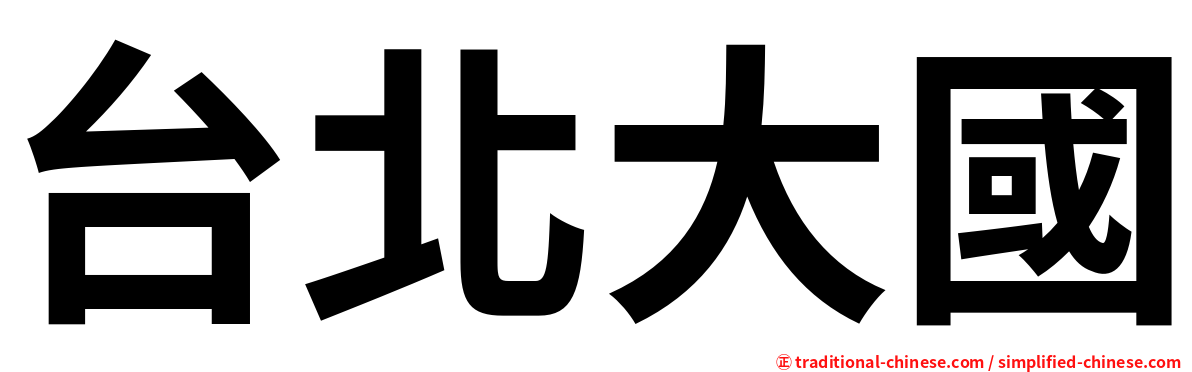 台北大國

㊣ traditional-chinese.com / simplified-chinese.com